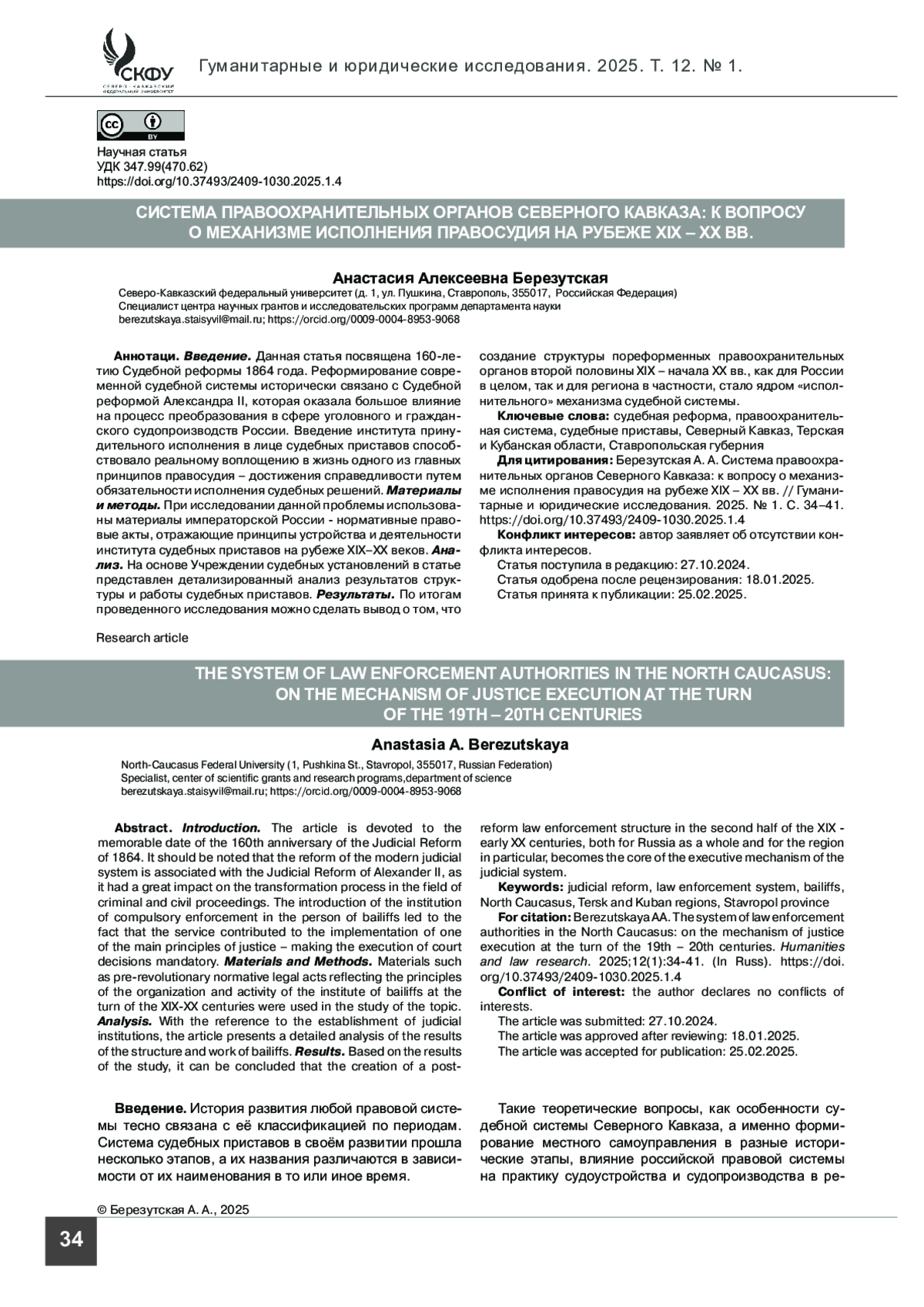 СКФУ
СЕВЕРО-КАВКАЗСКИЙ ФЕДЕРАЛЬНЫЙ УНИВЕРСИТЕТ

Гуманитарные и юридические исследования. 2025. Т. 12. № 1.

cc BY

Научная статья
УДК 347.99(470.62)
https://doi.org/10.37493/2409-1030.2025.1.4

СИСТЕМА ПРАВООХРАНИТЕЛЬНЫХ ОРГАНОВ СЕВЕРНОГО КАВКАЗА: К ВОПРОСУ О МЕХАНИЗМЕ ИСПОЛНЕНИЯ ПРАВОСУДИЯ НА РУБЕЖЕ XIX – XX ВВ.

Анастасия Алексеевна Березутская
Северо-Кавказский федеральный университет (д. 1, ул. Пушкина, Ставрополь, 355017, Российская Федерация)
Специалист центра научных грантов и исследовательских программ департамента науки
berezutskaya.staisyvil@mail.ru; https://orcid.org/0009-0004-8953-9068

Аннотаци. Введение. Данная статья посвящена 160-летию Судебной реформы 1864 года. Реформирование современной судебной системы исторически связано с Судебной реформой Александра II, которая оказала большое влияние на процесс преобразования в сфере уголовного и гражданского судопроизводств России. Введение института принудительного исполнения в лице судебных приставов способствовало реальному воплощению в жизнь одного из главных принципов правосудия – достижения справедливости путем обязательности исполнения судебных решений. Материалы и методы. При исследовании данной проблемы использованы материалы императорской России - нормативные правовые акты, отражающие принципы устройства и деятельности института судебных приставов на рубеже XIX–XX веков. Анализ. На основе Учреждении судебных установлений в статье представлен детализированный анализ результатов структуры и работы судебных приставов. Результаты. По итогам проведенного исследования можно сделать вывод о том, что создание структуры пореформенных правоохранительных органов второй половины XIX – начала XX вв., как для России в целом, так и для региона в частности, стало ядром «исполнительного» механизма судебной системы.
Ключевые слова: судебная реформа, правоохранительная система, судебные приставы, Северный Кавказ, Терская и Кубанская области, Ставропольская губерния
Для цитирования: Березутская А. А. Система правоохранительных органов Северного Кавказа: к вопросу о механизме исполнения правосудия на рубеже XIX – XX вв. // Гуманитарные и юридические исследования. 2025. № 1. С. 34–41. https://doi.org/10.37493/2409-1030.2025.1.4
Конфликт интересов: автор заявляет об отсутствии конфликта интересов.
Статья поступила в редакцию: 27.10.2024.
Статья одобрена после рецензирования: 18.01.2025.
Статья принята к публикации: 25.02.2025.

Research article

THE SYSTEM OF LAW ENFORCEMENT AUTHORITIES IN THE NORTH CAUCASUS: ON THE MECHANISM OF JUSTICE EXECUTION AT THE TURN OF THE 19TH – 20TH CENTURIES

Anastasia A. Berezutskaya
North-Caucasus Federal University (1, Pushkina St., Stavropol, 355017, Russian Federation)
Specialist, center of scientific grants and research programs,department of science
berezutskaya.staisyvil@mail.ru; https://orcid.org/0009-0004-8953-9068

Abstract. Introduction. The article is devoted to the memorable date of the 160th anniversary of the Judicial Reform of 1864. It should be noted that the reform of the modern judicial system is associated with the Judicial Reform of Alexander II, as it had a great impact on the transformation process in the field of criminal and civil proceedings. The introduction of the institution of compulsory enforcement in the person of bailiffs led to the fact that the service contributed to the implementation of one of the main principles of justice – making the execution of court decisions mandatory. Materials and Methods. Materials such as pre-revolutionary normative legal acts reflecting the principles of the organization and activity of the institute of bailiffs at the turn of the XIX-XX centuries were used in the study of the topic. Analysis. With the reference to the establishment of judicial institutions, the article presents a detailed analysis of the results of the structure and work of bailiffs. Results. Based on the results of the study, it can be concluded that the creation of a post-reform law enforcement structure in the second half of the XIX - early XX centuries, both for Russia as a whole and for the region in particular, becomes the core of the executive mechanism of the judicial system.
Keywords: judicial reform, law enforcement system, bailiffs, North Caucasus, Tersk and Kuban regions, Stavropol province
For citation: Berezutskaya AA. The system of law enforcement authorities in the North Caucasus: on the mechanism of justice execution at the turn of the 19th – 20th centuries. Humanities and law research. 2025;12(1):34-41. (In Russ). https://doi.org/10.37493/2409-1030.2025.1.4
Conflict of interest: the author declares no conflicts of interests.
The article was submitted: 27.10.2024.
The article was approved after reviewing: 18.01.2025.
The article was accepted for publication: 25.02.2025.

Введение. История развития любой правовой системы тесно связана с её классификацией по периодам. Система судебных приставов в своём развитии прошла несколько этапов, а их названия различаются в зависимости от их наименования в то или иное время.

Такие теоретические вопросы, как особенности судебной системы Северного Кавказа, а именно формирование местного самоуправления в разные исторические этапы, влияние российской правовой системы на практику судоустройства и судопроизводства в ре-

© Березутская А. А., 2025

34